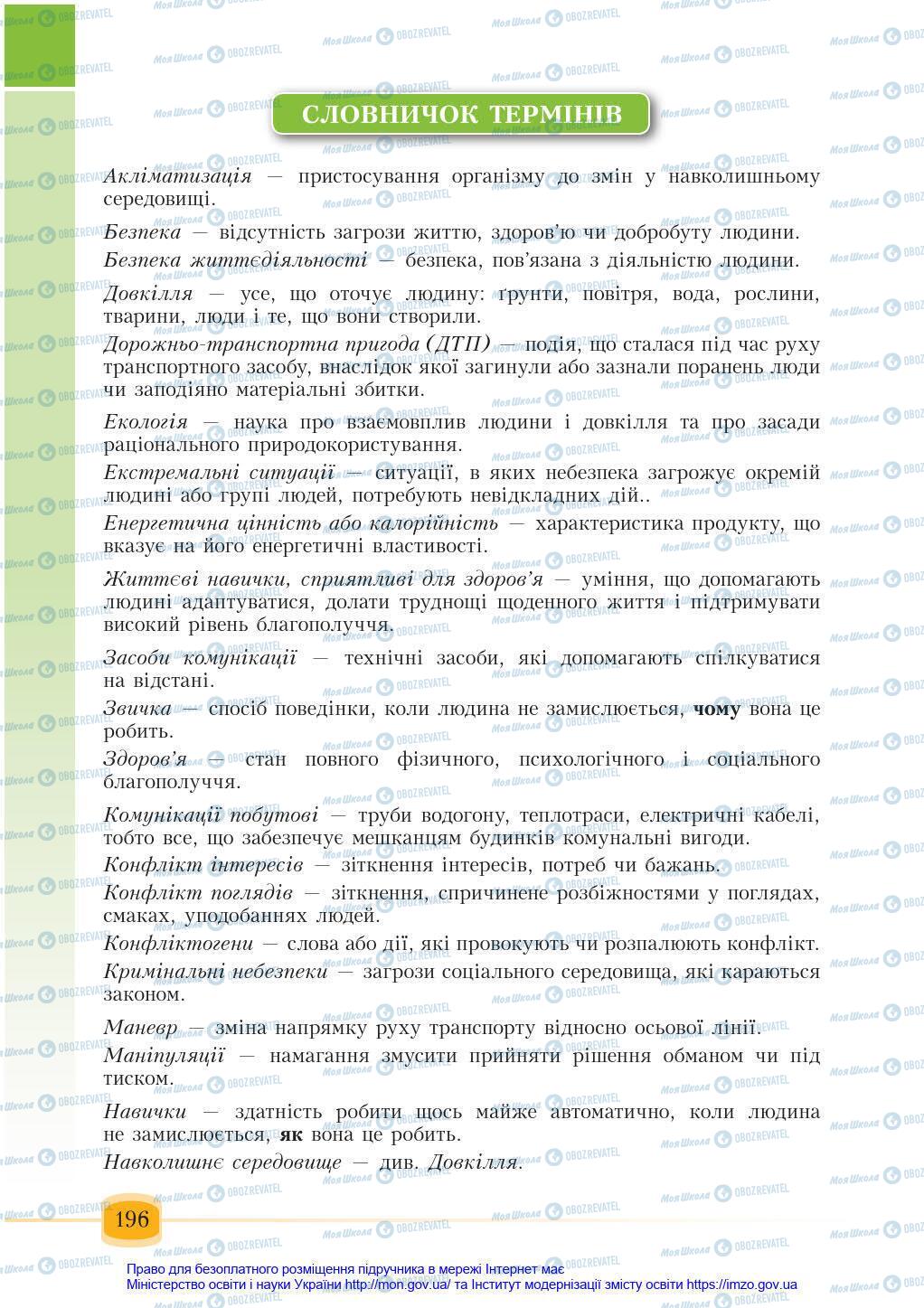 СЛОВНИЧОК ТЕРМІНІВ

Акліматизація — пристосування організму до змін у навколишньому середовищі.

Безпека — відсутність загрози життю, здоров'ю чи добробуту людини.

Безпека життєдіяльності — безпека, пов'язана з діяльністю людини.

Довкілля — усе, що оточує людину: ґрунти, повітря, вода, рослини, тварини, люди і те, що вони створили.

Дорожньо-транспортна пригода (ДТП) — подія, що сталася під час руху транспортного засобу, внаслідок якої загинули або зазнали поранень люди чи заподіяно матеріальні збитки.

Екологія — наука про взаємовплив людини і довкілля та про засади раціонального природокористування.

Екстремальні ситуації — ситуації, в яких небезпека загрожує окремій людині або групі людей, потребують невідкладних дій..

Енергетична цінність або калорійність — характеристика продукту, що вказує на його енергетичні властивості.

Життєві навички, сприятливі для здоров'я — уміння, що допомагають людині адаптуватися, долати труднощі щоденного життя і підтримувати високий рівень благополуччя.

Засоби комунікації — технічні засоби, які допомагають спілкуватися на відстані.

Звичка — спосіб поведінки, коли людина не замислюється, чому вона це робить.

Здоров'я — стан повного фізичного, психологічного і соціального благополуччя.

Комунікації побутові — труби водогону, теплотраси, електричні кабелі, тобто все, що забезпечує мешканцям будинків комунальні вигоди.

Конфлікт інтересів — зіткнення інтересів, потреб чи бажань.

Конфлікт поглядів — зіткнення, спричинене розбіжностями у поглядах, смаках, уподобаннях людей.

Конфліктогени — слова або дії, які провокують чи розпалюють конфлікт.

Кримінальні небезпеки — загрози соціального середовища, які караються законом.

Маневр — зміна напрямку руху транспорту відносно осьової лінії.

Маніпуляції — намагання змусити прийняти рішення обманом чи під тиском.

Навички — здатність робити щось майже автоматично, коли людина не замислюється, як вона це робить.

Навколишнє середовище — див. Довкілля.

196

Право для безоплатного розміщення підручника в мережі Інтернет має Міністерство освіти і науки України http://mon.gov.ua/ та Інститут модернізації змісту освіти https://imzo.gov.ua